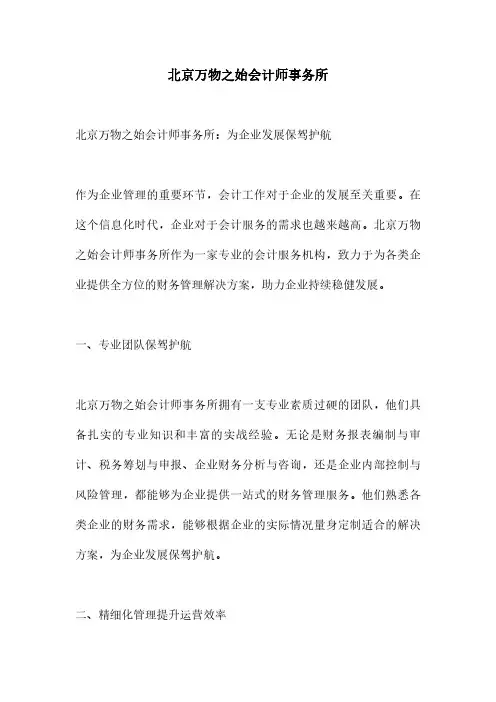 北京万物之始会计师事务所

北京万物之始会计师事务所：为企业发展保驾护航

作为企业管理的重要环节，会计工作对于企业的发展至关重要。在这个信息化时代，企业对于会计服务的需求也越来越高。北京万物之始会计师事务所作为一家专业的会计服务机构，致力于为各类企业提供全方位的财务管理解决方案，助力企业持续稳健发展。

一、专业团队保驾护航

北京万物之始会计师事务所拥有一支专业素质过硬的团队，他们具备扎实的专业知识和丰富的实战经验。无论是财务报表编制与审计、税务筹划与申报、企业财务分析与咨询，还是企业内部控制与风险管理，都能够为企业提供一站式的财务管理服务。他们熟悉各类企业的财务需求，能够根据企业的实际情况量身定制适合的解决方案，为企业发展保驾护航。

二、精细化管理提升运营效率